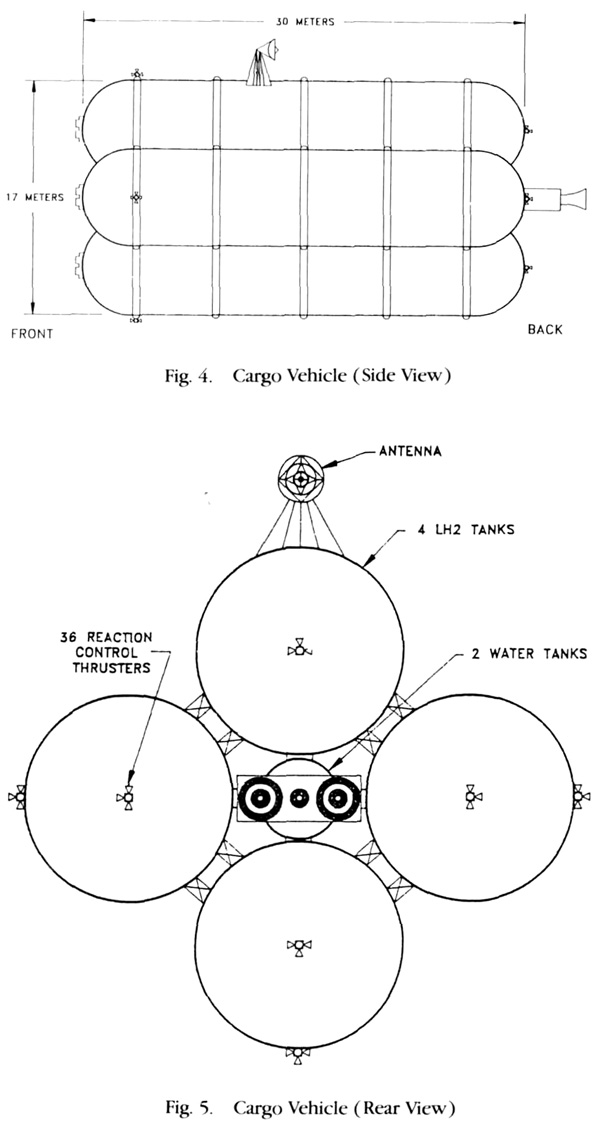 30 METERS

17 METERS

FRONT

BACK

Fig. 4. Cargo Vehicle (Side View)

ANTENNA

4 LH2 TANKS

36 REACTION CONTROL THRUSTERS

2 WATER TANKS

Fig. 5. Cargo Vehicle (Rear View)